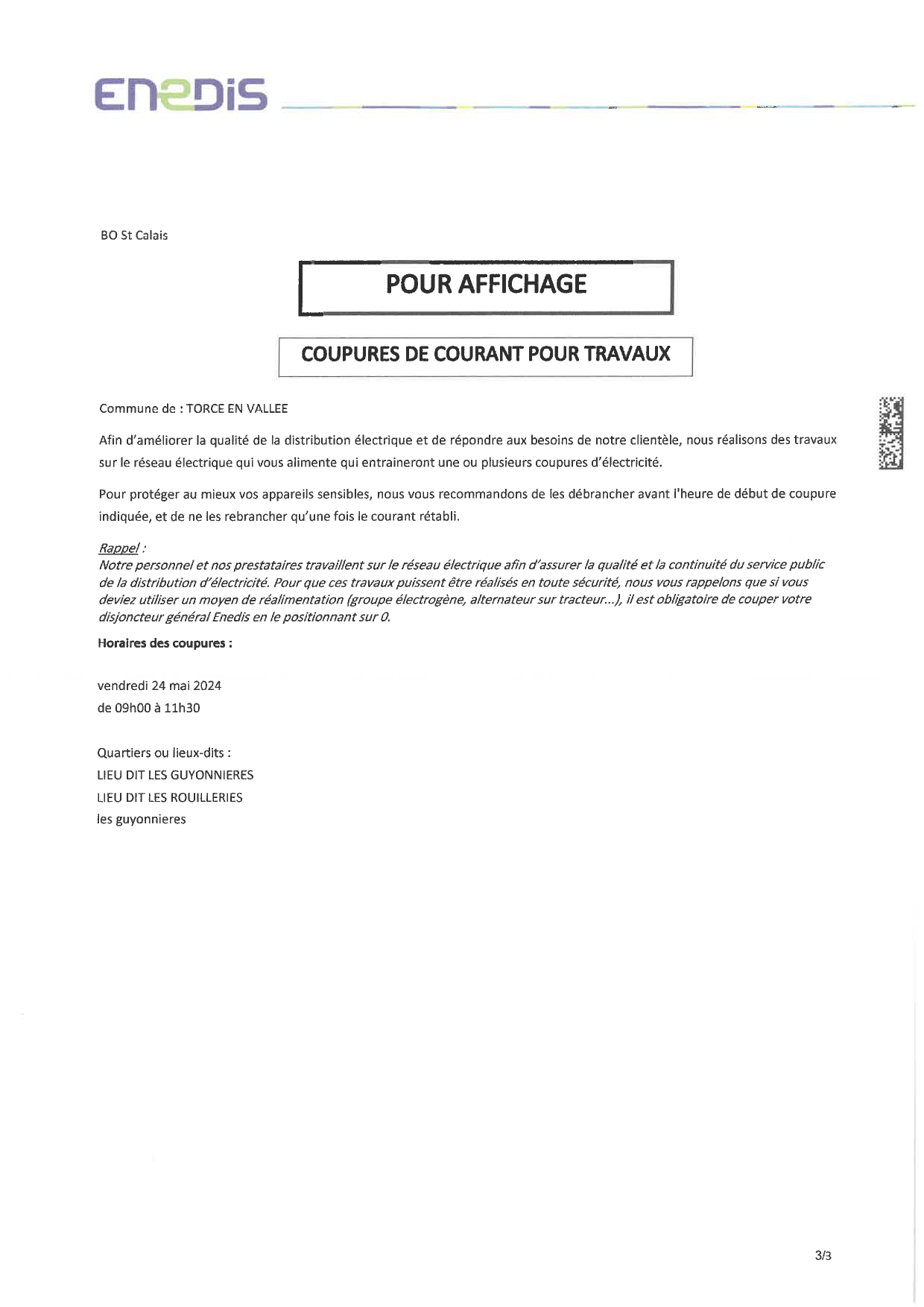 ENEDIS

BO St Calais

POUR AFFICHAGE

COUPURES DE COURANT POUR TRAVAUX

Commune de : TORCE EN VALLEE

Afin d'améliorer la qualité de la distribution électrique et de répondre aux besoins de notre clientèle, nous réalisons des travaux sur le réseau électrique qui vous alimente qui entraineront une ou plusieurs coupures d'électricité.

Pour protéger au mieux vos appareils sensibles, nous vous recommandons de les débrancher avant l'heure de début de coupure indiquée, et de ne les rebrancher qu'une fois le courant rétabli.

Rappel :
Notre personnel et nos prestataires travaillent sur le réseau électrique afin d'assurer la qualité et la continuité du service public de la distribution d'électricité. Pour que ces travaux puissent être réalisés en toute sécurité, nous vous rappelons que si vous deviez utiliser un moyen de réalimentation (groupe électrogène, alternateur sur tracteur...), il est obligatoire de couper votre disjoncteur général Enedis en le positionnant sur 0.

Horaires des coupures :

vendredi 24 mai 2024
de 09h00 à 11h30

Quartiers ou lieux-dits :
LIEU DIT LES GUYONNIERES
LIEU DIT LES ROUILLERIES
les guyonnieres

3/3